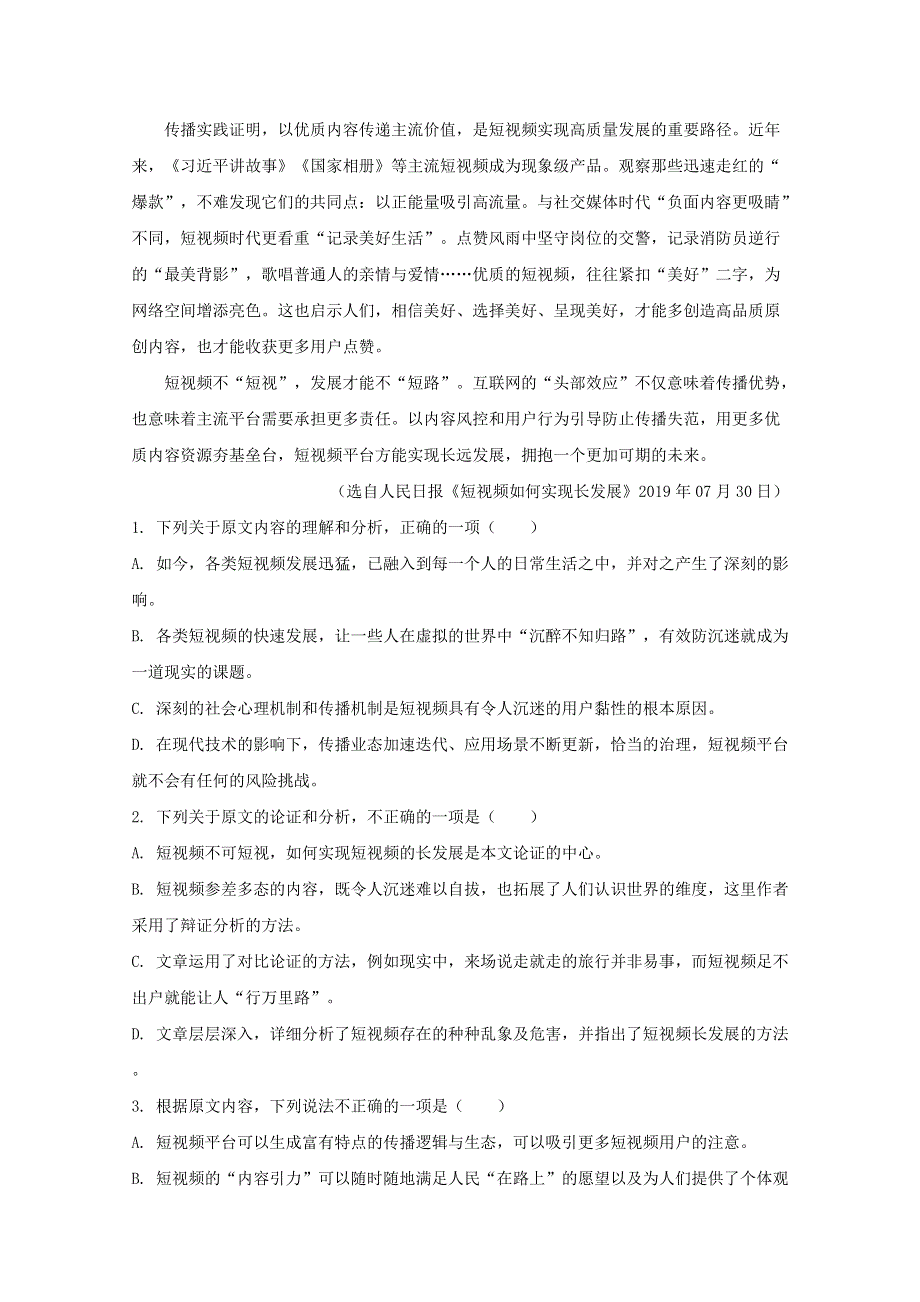 传播实践证明，以优质内容传递主流价值，是短视频实现高质量发展的重要路径。近年来，《习近平讲故事》《国家相册》等主流短视频成为现象级产品。观察那些迅速走红的“爆款”，不难发现它们的共同点：以正能量吸引高流量。与社交媒体时代“负面内容更吸睛”不同，短视频时代更看重“记录美好生活”。点赞风雨中坚守岗位的交警，记录消防员逆行的“最美背影”，歌唱普通人的亲情与爱情……优质的短视频，往往紧扣“美好”二字，为网络空间增添亮色。这也启示人们，相信美好、选择美好、呈现美好，才能多创造高品质原创内容，也才能收获更多用户点赞。

短视频不“短视”，发展才能不“短路”。互联网的“头部效应”不仅意味着传播优势，也意味着主流平台需要承担更多责任。以内容风控和用户行为引导防止传播失范，用更多优质内容资源夯基垒台，短视频平台方能实现长远发展，拥抱一个更加可期的未来。

（选自人民日报《短视频如何实现长发展》2019 年 07 月 30 日）

1. 下列关于原文内容的理解和分析，正确的一项（　　）

A. 如今，各类短视频发展迅猛，已融入到每一个人的日常生活之中，并对之产生了深刻的影响。

B. 各类短视频的快速发展，让一些人在虚拟的世界中“沉醉不知归路”，有效防沉迷就成为一道现实的课题。

C. 深刻的社会心理机制和传播机制是短视频具有令人沉迷的用户黏性的根本原因。

D. 在现代技术的影响下，传播业态加速迭代、应用场景不断更新，恰当的治理，短视频平台就不会有任何的风险挑战。

2. 下列关于原文的论证和分析，不正确的一项是（　　）

A. 短视频不可短视，如何实现短视频的长发展是本文论证的中心。

B. 短视频参差多态的内容，既令人沉迷难以自拔，也拓展了人们认识世界的维度，这里作者采用了辩证分析的方法。

C. 文章运用了对比论证的方法，例如现实中，来场说走就走的旅行并非易事，而短视频足不出户就能让人“行万里路”。

D. 文章层层深入，详细分析了短视频存在的种种乱象及危害，并指出了短视频长发展的方法。

3. 根据原文内容，下列说法不正确的一项是（　　）

A. 短视频平台可以生成富有特点的传播逻辑与生态，可以吸引更多短视频用户的注意。

B. 短视频的“内容引力”可以随时随地满足人民“在路上”的愿望以及为人们提供了个体观